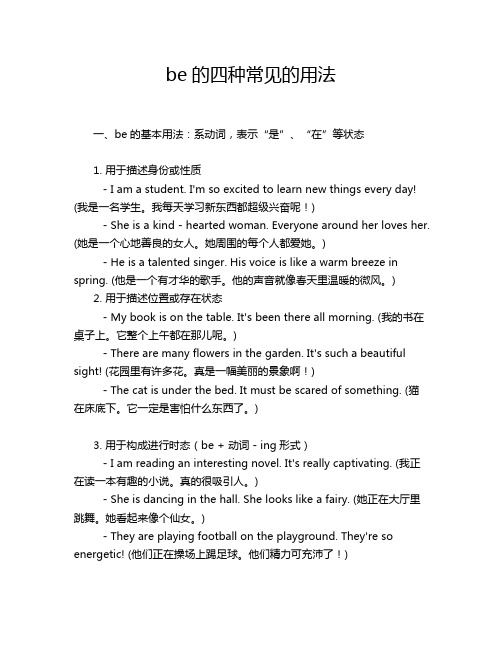 be 的四种常见的用法

一、be 的基本用法：系动词，表示“是”、“在”等状态

1. 用于描述身份或性质

- I am a student. I'm so excited to learn new things every day! (我是一名学生。我每天学习新东西都超级兴奋呢！)

- She is a kind - hearted woman. Everyone around her loves her. (她是一个心地善良的女人。她周围的每个人都爱她。)

- He is a talented singer. His voice is like a warm breeze in spring. (他是一个有才华的歌手。他的声音就像春天里温暖的微风。)

2. 用于描述位置或存在状态

- My book is on the table. It's been there all morning. (我的书在桌子上。它整个上午都在那儿呢。)

- There are many flowers in the garden. It's such a beautiful sight! (花园里有许多花。真是一幅美丽的景象啊！)

- The cat is under the bed. It must be scared of something. (猫在床底下。它一定是害怕什么东西了。)

3. 用于构成进行时态（be + 动词 - ing 形式）

- I am reading an interesting novel. It's really captivating. (我正在读一本有趣的小说。真的很吸引人。)

- She is dancing in the hall. She looks like a fairy. (她正在大厅里跳舞。她看起来像个仙女。)

- They are playing football on the playground. They're so energetic! (他们正在操场上踢足球。他们精力可充沛了！)